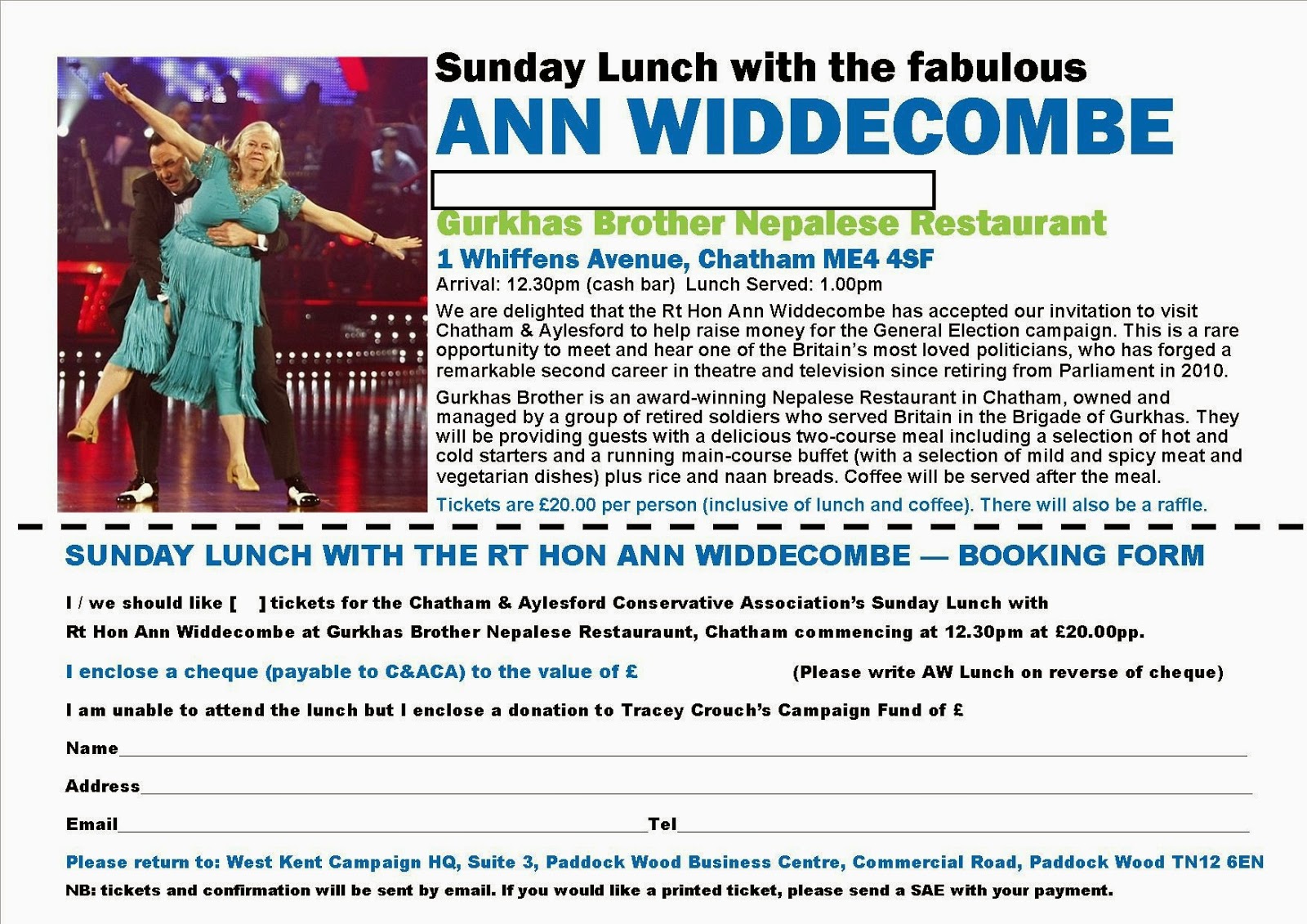 Sunday Lunch with the fabulous

ANN WIDDECOMBE

Gurkhas Brother Nepalese Restaurant

1 Whiffens Avenue, Chatham ME4 4SF

Arrival: 12.30pm (cash bar) Lunch Served: 1.00pm

We are delighted that the Rt Hon Ann Widdecombe has accepted our invitation to visit Chatham & Aylesford to help raise money for the General Election campaign. This is a rare opportunity to meet and hear one of the Britain's most loved politicians, who has forged a remarkable second career in theatre and television since retiring from Parliament in 2010.

Gurkhas Brother is an award-winning Nepalese Restaurant in Chatham, owned and managed by a group of retired soldiers who served Britain in the Brigade of Gurkhas. They will be providing guests with a delicious two-course meal including a selection of hot and cold starters and a running main-course buffet (with a selection of mild and spicy meat and vegetarian dishes) plus rice and naan breads. Coffee will be served after the meal.

Tickets are £20.00 per person (inclusive of lunch and coffee). There will also be a raffle.

SUNDAY LUNCH WITH THE RT HON ANN WIDDECOMBE — BOOKING FORM

I / we should like [ ] tickets for the Chatham & Aylesford Conservative Association's Sunday Lunch with Rt Hon Ann Widdecombe at Gurkhas Brother Nepalese Restauraunt, Chatham commencing at 12.30pm at £20.00pp.

I enclose a cheque (payable to C&ACA) to the value of £ (Please write AW Lunch on reverse of cheque)

I am unable to attend the lunch but I enclose a donation to Tracey Crouch's Campaign Fund of £

Name____

Address____

Email____ Tel____

Please return to: West Kent Campaign HQ, Suite 3, Paddock Wood Business Centre, Commercial Road, Paddock Wood TN12 6EN

NB: tickets and confirmation will be sent by email. If you would like a printed ticket, please send a SAE with your payment.